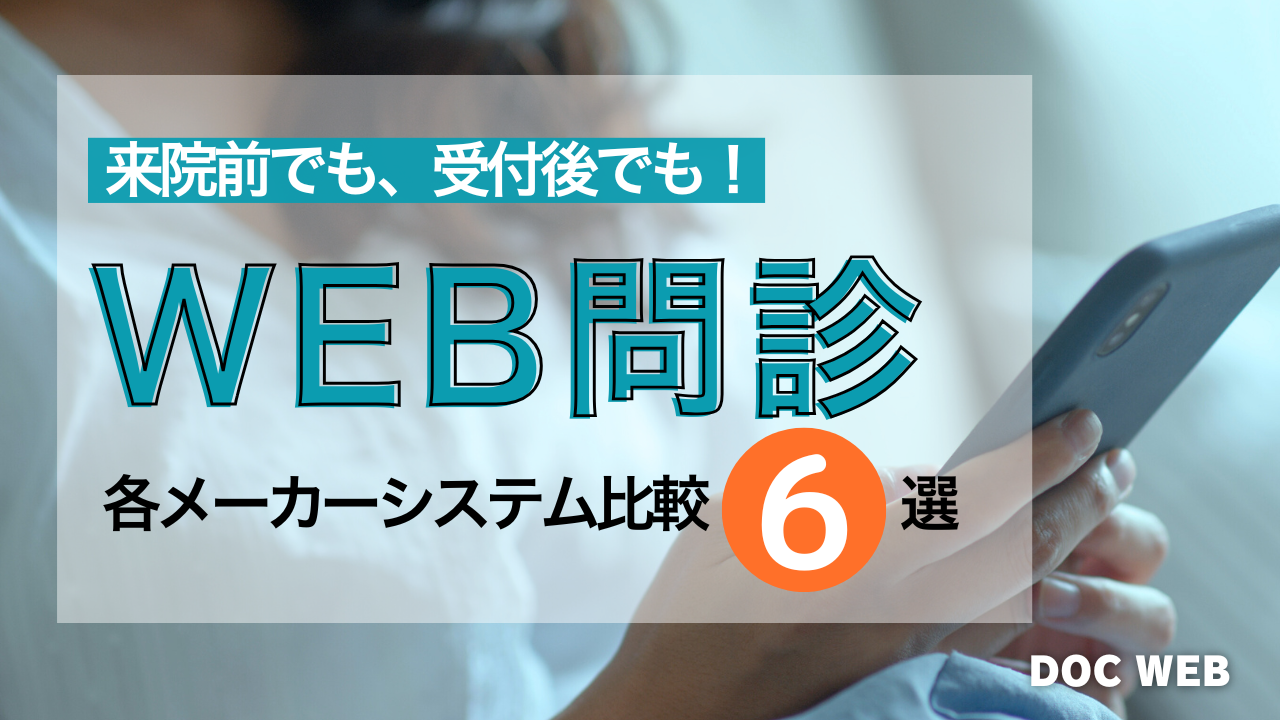 来院前でも、受付後でも！

WEB問診

各メーカーシステム比較 6 選

DOC WEB